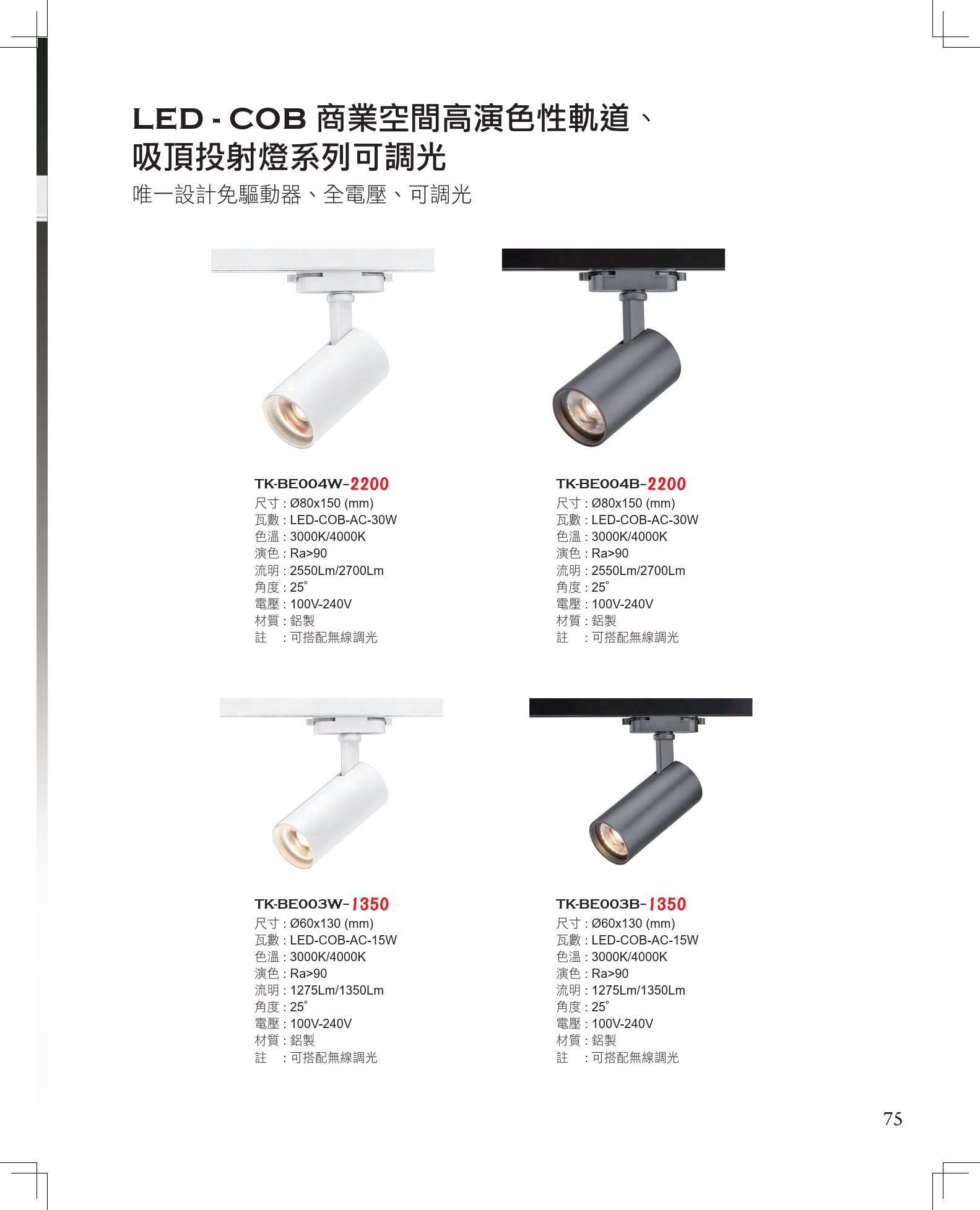 LED - COB 商業空間高演色性軌道、吸頂投射燈系列可調光

唯一設計免驅動器、全電壓、可調光

TK-BE004W-2200
尺寸 : Ø80x150 (mm)
瓦數 : LED-COB-AC-30W
色溫 : 3000K/4000K
演色 : Ra>90
流明 : 2550Lm/2700Lm
角度 : 25°
電壓 : 100V-240V
材質 : 鋁製
註 : 可搭配無線調光

TK-BE004B-2200
尺寸 : Ø80x150 (mm)
瓦數 : LED-COB-AC-30W
色溫 : 3000K/4000K
演色 : Ra>90
流明 : 2550Lm/2700Lm
角度 : 25°
電壓 : 100V-240V
材質 : 鋁製
註 : 可搭配無線調光

TK-BE003W-1350
尺寸 : Ø60x130 (mm)
瓦數 : LED-COB-AC-15W
色溫 : 3000K/4000K
演色 : Ra>90
流明 : 1275Lm/1350Lm
角度 : 25°
電壓 : 100V-240V
材質 : 鋁製
註 : 可搭配無線調光

TK-BE003B-1350
尺寸 : Ø60x130 (mm)
瓦數 : LED-COB-AC-15W
色溫 : 3000K/4000K
演色 : Ra>90
流明 : 1275Lm/1350Lm
角度 : 25°
電壓 : 100V-240V
材質 : 鋁製
註 : 可搭配無線調光

75